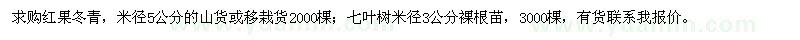 求购红果冬青，米径5公分的山货或移栽货2000棵；七叶树米径3公分裸根苗，3000棵，有货联系我报价。